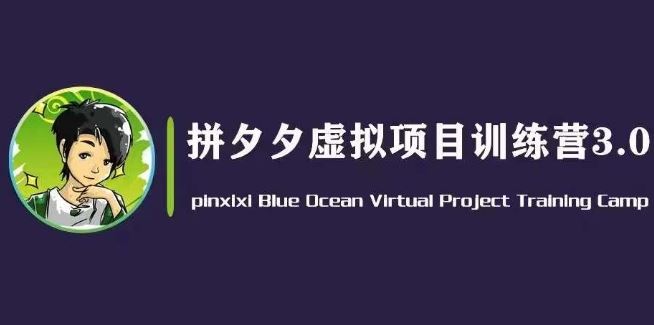 拼夕夕虚拟项目训练营3.0

pinxixi Blue Ocean Virtual Project Training Camp